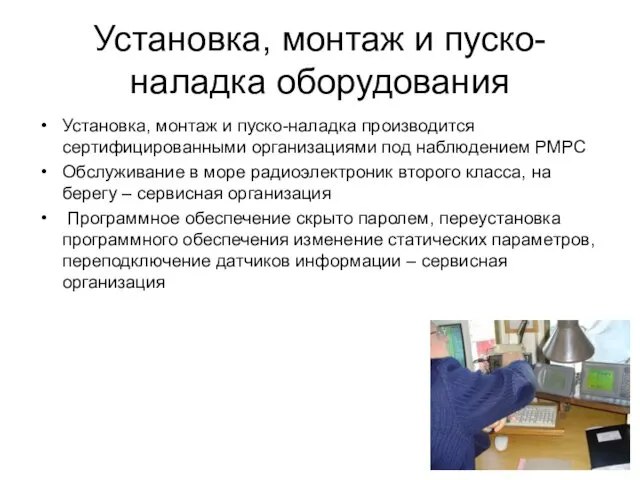 Установка, монтаж и пуско-наладка оборудования

• Установка, монтаж и пуско-наладка производится сертифицированными организациями под наблюдением РМРС

• Обслуживание в море радиоэлектроник второго класса, на берегу – сервисная организация

• Программное обеспечение скрыто паролем, переустановка программного обеспечения изменение статических параметров, переподключение датчиков информации – сервисная организация